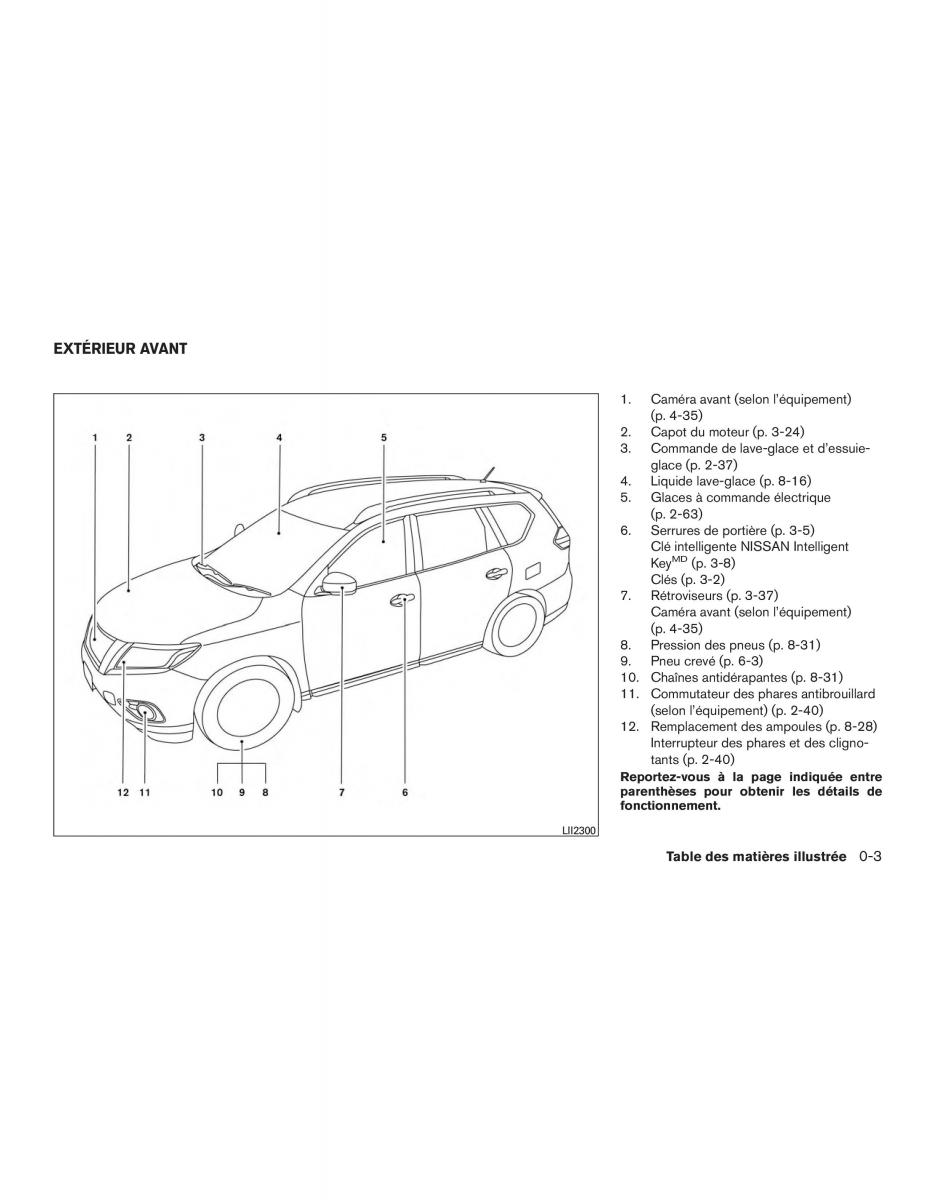 EXTÉRIEUR AVANT

1 2 3 4 5

12 11 10 9 8 7 6

LII2300

1. Caméra avant (selon l'équipement) (p. 4-35)
2. Capot du moteur (p. 3-24)
3. Commande de lave-glace et d'essuie-glace (p. 2-37)
4. Liquide lave-glace (p. 8-16)
5. Glaces à commande électrique (p. 2-63)
6. Serrures de portière (p. 3-5) Clé intelligente NISSAN Intelligent Key$^{MD}$ (p. 3-8) Clés (p. 3-2)
7. Rétroviseurs (p. 3-37) Caméra avant (selon l'équipement) (p. 4-35)
8. Pression des pneus (p. 8-31)
9. Pneu crevé (p. 6-3)
10. Chaînes antidérapantes (p. 8-31)
11. Commutateur des phares antibrouillard (selon l'équipement) (p. 2-40)
12. Remplacement des ampoules (p. 8-28) Interrupteur des phares et des clignotants (p. 2-40)

Reportez-vous à la page indiquée entre parenthèses pour obtenir les détails de fonctionnement.

Table des matières illustrée 0-3